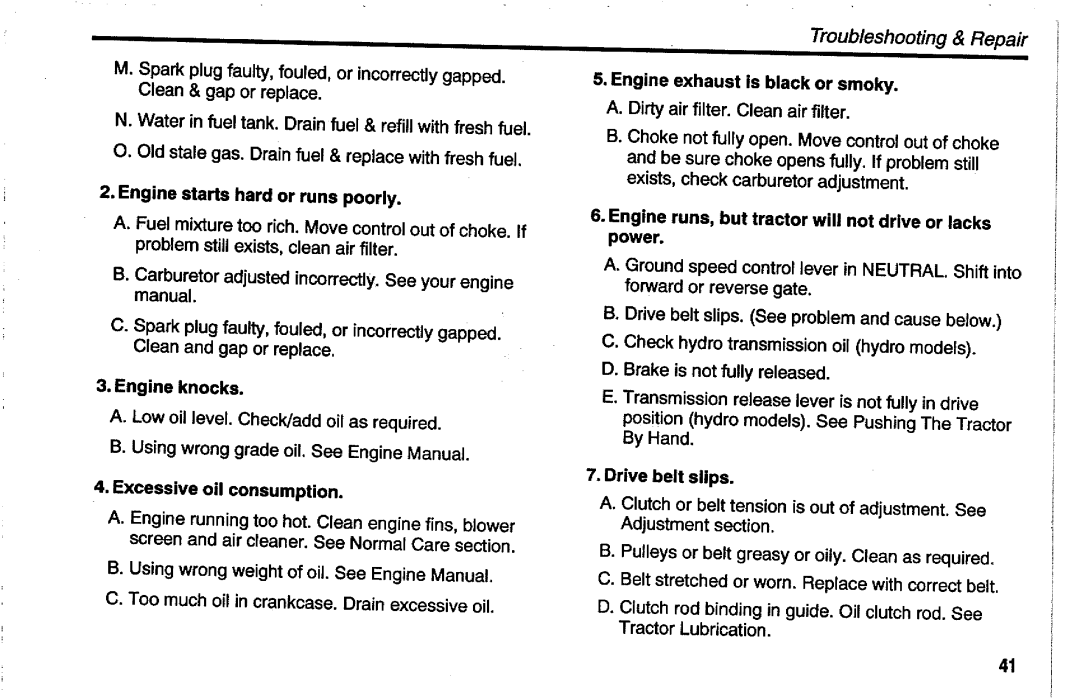 Troubleshooting & Repair

M. Spark plug faulty, fouled, or incorrectly gapped. Clean & gap or replace.

N. Water in fuel tank. Drain fuel & refill with fresh fuel.

O. Old stale gas. Drain fuel & replace with fresh fuel.

2. Engine starts hard or runs poorly.

A. Fuel mixture too rich. Move control out of choke. If problem still exists, clean air filter.

B. Carburetor adjusted incorrectly. See your engine manual.

C. Spark plug faulty, fouled, or incorrectly gapped. Clean and gap or replace.

3. Engine knocks.

A. Low oil level. Check/add oil as required.

B. Using wrong grade oil. See Engine Manual.

4. Excessive oil consumption.

A. Engine running too hot. Clean engine fins, blower screen and air cleaner. See Normal Care section.

B. Using wrong weight of oil. See Engine Manual.

C. Too much oil in crankcase. Drain excessive oil.

5. Engine exhaust is black or smoky.

A. Dirty air filter. Clean air filter.

B. Choke not fully open. Move control out of choke and be sure choke opens fully. If problem still exists, check carburetor adjustment.

6. Engine runs, but tractor will not drive or lacks power.

A. Ground speed control lever in NEUTRAL. Shift into forward or reverse gate.

B. Drive belt slips. (See problem and cause below.)

C. Check hydro transmission oil (hydro models).

D. Brake is not fully released.

E. Transmission release lever is not fully in drive position (hydro models). See Pushing The Tractor By Hand.

7. Drive belt slips.

A. Clutch or belt tension is out of adjustment. See Adjustment section.

B. Pulleys or belt greasy or oily. Clean as required.

C. Belt stretched or worn. Replace with correct belt.

D. Clutch rod binding in guide. Oil clutch rod. See Tractor Lubrication.

41